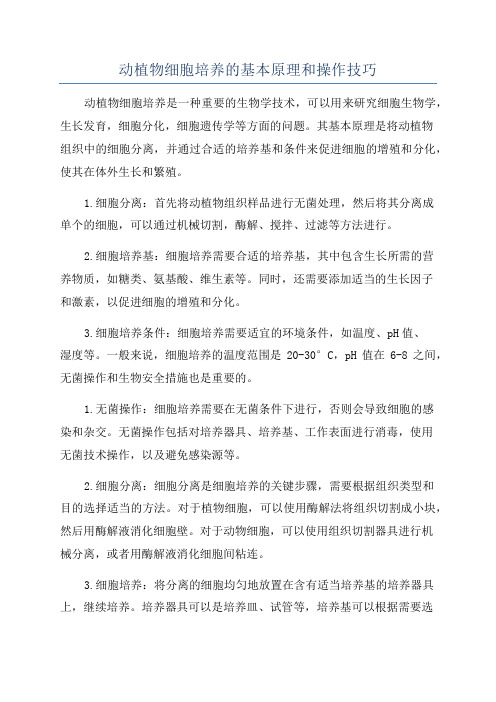 动植物细胞培养的基本原理和操作技巧

动植物细胞培养是一种重要的生物学技术，可以用来研究细胞生物学，生长发育，细胞分化，细胞遗传学等方面的问题。其基本原理是将动植物组织中的细胞分离，并通过合适的培养基和条件来促进细胞的增殖和分化，使其在体外生长和繁殖。

1.细胞分离：首先将动植物组织样品进行无菌处理，然后将其分离成单个的细胞，可以通过机械切割，酶解、搅拌、过滤等方法进行。

2.细胞培养基：细胞培养需要合适的培养基，其中包含生长所需的营养物质，如糖类、氨基酸、维生素等。同时，还需要添加适当的生长因子和激素，以促进细胞的增殖和分化。

3.细胞培养条件：细胞培养需要适宜的环境条件，如温度、pH值、湿度等。一般来说，细胞培养的温度范围是 20-30°C，pH 值在 6-8 之间，无菌操作和生物安全措施也是重要的。

1.无菌操作：细胞培养需要在无菌条件下进行，否则会导致细胞的感染和杂交。无菌操作包括对培养器具、培养基、工作表面进行消毒，使用无菌技术操作，以及避免感染源等。

2.细胞分离：细胞分离是细胞培养的关键步骤，需要根据组织类型和目的选择适当的方法。对于植物细胞，可以使用酶解法将组织切割成小块，然后用酶解液消化细胞壁。对于动物细胞，可以使用组织切割器具进行机械分离，或者用酶解液消化细胞间粘连。

3.细胞培养：将分离的细胞均匀地放置在含有适当培养基的培养器具上，继续培养。培养器具可以是培养皿、试管等，培养基可以根据需要选